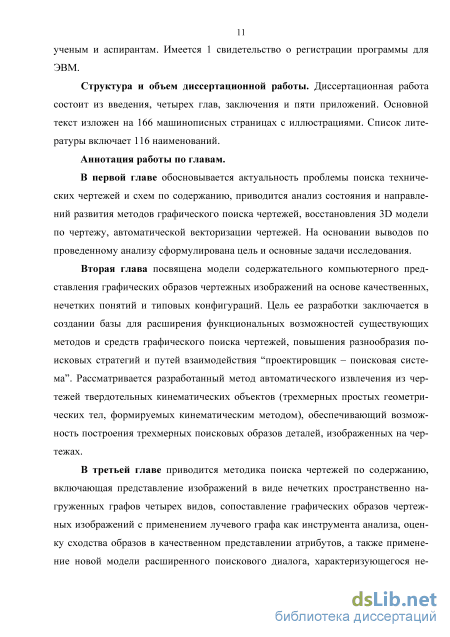 11

ученым и аспирантам. Имеется 1 свидетельство о регистрации программы для ЭВМ.

Структура и объем диссертационной работы. Диссертационная работа состоит из введения, четырех глав, заключения и пяти приложений. Основной текст изложен на 166 машинописных страницах с иллюстрациями. Список литературы включает 116 наименований.

Аннотация работы по главам.

В первой главе обосновывается актуальность проблемы поиска технических чертежей и схем по содержанию, приводится анализ состояния и направлений развития методов графического поиска чертежей, восстановления 3D модели по чертежу, автоматической векторизации чертежей. На основании выводов по проведенному анализу сформулирована цель и основные задачи исследования.

Вторая глава посвящена модели содержательного компьютерного представления графических образов чертежных изображений на основе качественных, нечетких понятий и типовых конфигураций. Цель ее разработки заключается в создании базы для расширения функциональных возможностей существующих методов и средств графического поиска чертежей, повышения разнообразия поисковых стратегий и путей взаимодействия “проектировщик – поисковая система”. Рассматривается разработанный метод автоматического извлечения из чертежей твердотельных кинематических объектов (трехмерных простых геометрических тел, формируемых кинематическим методом), обеспечивающий возможность построения трехмерных поисковых образов деталей, изображенных на чертежах.

В третьей главе приводится методика поиска чертежей по содержанию, включающая представление изображений в виде нечетких пространственно нагруженных графов четырех видов, сопоставление графических образов чертежных изображений с применением лучевого графа как инструмента анализа, оценку сходства образов в качественном представлении атрибутов, а также применение новой модели расширенного поискового диалога, характеризующегося не-

dsLib.net
библиотека диссертаций